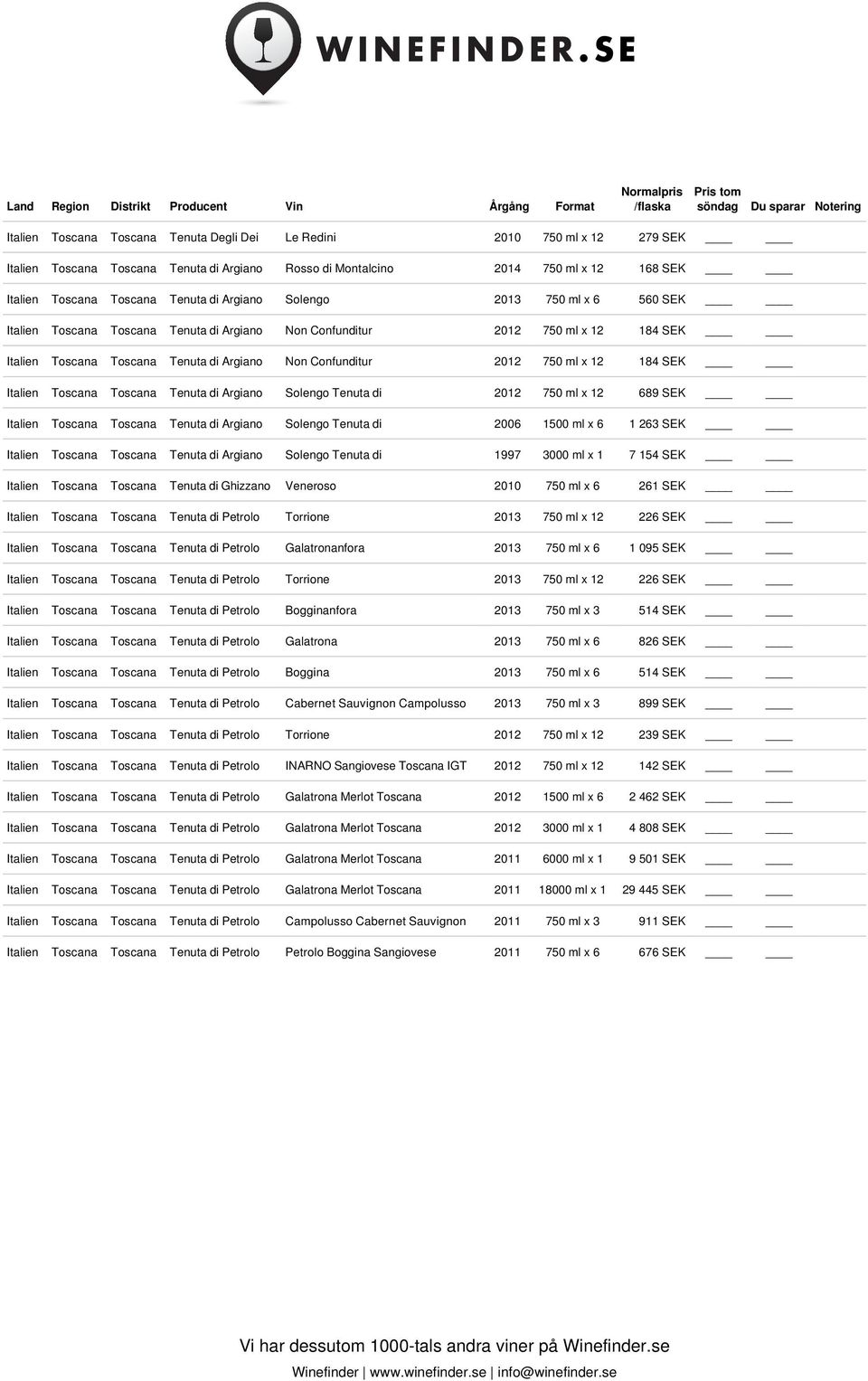 WINEFINDER.SE

| Land | Region | Distrikt | Producent | Vin | Årgång | Format | Normalpris /flaska | Pris tom söndag | Du sparar | Notering |
|---|---|---|---|---|---|---|---|---|---|---|
| Italien | Toscana | Toscana | Tenuta Degli Dei | Le Redini | 2010 | 750 ml x 12 | 279 SEK | ____ | ____ | |
| Italien | Toscana | Toscana | Tenuta di Argiano | Rosso di Montalcino | 2014 | 750 ml x 12 | 168 SEK | ____ | ____ | |
| Italien | Toscana | Toscana | Tenuta di Argiano | Solengo | 2013 | 750 ml x 6 | 560 SEK | ____ | ____ | |
| Italien | Toscana | Toscana | Tenuta di Argiano | Non Confunditur | 2012 | 750 ml x 12 | 184 SEK | ____ | ____ | |
| Italien | Toscana | Toscana | Tenuta di Argiano | Non Confunditur | 2012 | 750 ml x 12 | 184 SEK | ____ | ____ | |
| Italien | Toscana | Toscana | Tenuta di Argiano | Solengo Tenuta di | 2012 | 750 ml x 12 | 689 SEK | ____ | ____ | |
| Italien | Toscana | Toscana | Tenuta di Argiano | Solengo Tenuta di | 2006 | 1500 ml x 6 | 1 263 SEK | ____ | ____ | |
| Italien | Toscana | Toscana | Tenuta di Argiano | Solengo Tenuta di | 1997 | 3000 ml x 1 | 7 154 SEK | ____ | ____ | |
| Italien | Toscana | Toscana | Tenuta di Ghizzano | Veneroso | 2010 | 750 ml x 6 | 261 SEK | ____ | ____ | |
| Italien | Toscana | Toscana | Tenuta di Petrolo | Torrione | 2013 | 750 ml x 12 | 226 SEK | ____ | ____ | |
| Italien | Toscana | Toscana | Tenuta di Petrolo | Galatronanfora | 2013 | 750 ml x 6 | 1 095 SEK | ____ | ____ | |
| Italien | Toscana | Toscana | Tenuta di Petrolo | Torrione | 2013 | 750 ml x 12 | 226 SEK | ____ | ____ | |
| Italien | Toscana | Toscana | Tenuta di Petrolo | Bogginanfora | 2013 | 750 ml x 3 | 514 SEK | ____ | ____ | |
| Italien | Toscana | Toscana | Tenuta di Petrolo | Galatrona | 2013 | 750 ml x 6 | 826 SEK | ____ | ____ | |
| Italien | Toscana | Toscana | Tenuta di Petrolo | Boggina | 2013 | 750 ml x 6 | 514 SEK | ____ | ____ | |
| Italien | Toscana | Toscana | Tenuta di Petrolo | Cabernet Sauvignon Campolusso | 2013 | 750 ml x 3 | 899 SEK | ____ | ____ | |
| Italien | Toscana | Toscana | Tenuta di Petrolo | Torrione | 2012 | 750 ml x 12 | 239 SEK | ____ | ____ | |
| Italien | Toscana | Toscana | Tenuta di Petrolo | INARNO Sangiovese Toscana IGT | 2012 | 750 ml x 12 | 142 SEK | ____ | ____ | |
| Italien | Toscana | Toscana | Tenuta di Petrolo | Galatrona Merlot Toscana | 2012 | 1500 ml x 6 | 2 462 SEK | ____ | ____ | |
| Italien | Toscana | Toscana | Tenuta di Petrolo | Galatrona Merlot Toscana | 2012 | 3000 ml x 1 | 4 808 SEK | ____ | ____ | |
| Italien | Toscana | Toscana | Tenuta di Petrolo | Galatrona Merlot Toscana | 2011 | 6000 ml x 1 | 9 501 SEK | ____ | ____ | |
| Italien | Toscana | Toscana | Tenuta di Petrolo | Galatrona Merlot Toscana | 2011 | 18000 ml x 1 | 29 445 SEK | ____ | ____ | |
| Italien | Toscana | Toscana | Tenuta di Petrolo | Campolusso Cabernet Sauvignon | 2011 | 750 ml x 3 | 911 SEK | ____ | ____ | |
| Italien | Toscana | Toscana | Tenuta di Petrolo | Petrolo Boggina Sangiovese | 2011 | 750 ml x 6 | 676 SEK | ____ | ____ | |

Vi har dessutom 1000-tals andra viner på Winefinder.se

Winefinder | www.winefinder.se | info@winefinder.se